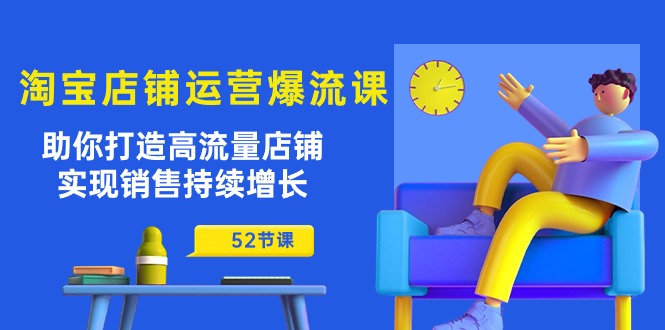 淘宝店铺运营爆流课

助你打造高流量店铺
实现销售持续增长

52节课